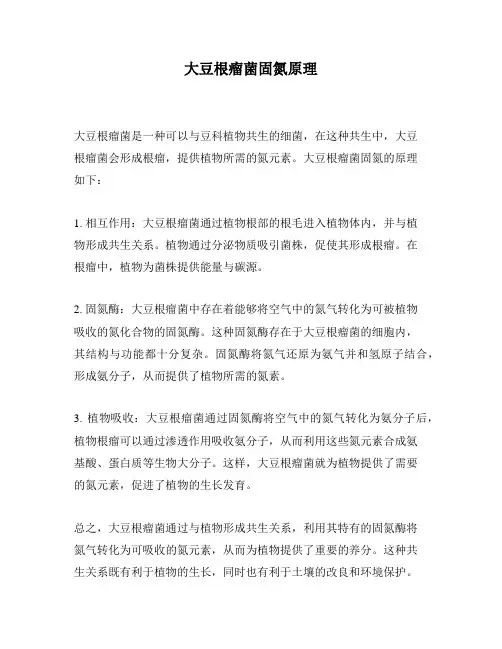 大豆根瘤菌固氮原理

大豆根瘤菌是一种可以与豆科植物共生的细菌，在这种共生中，大豆根瘤菌会形成根瘤，提供植物所需的氮元素。大豆根瘤菌固氮的原理如下：

1. 相互作用：大豆根瘤菌通过植物根部的根毛进入植物体内，并与植物形成共生关系。植物通过分泌物质吸引菌株，促使其形成根瘤。在根瘤中，植物为菌株提供能量与碳源。

2. 固氮酶：大豆根瘤菌中存在着能够将空气中的氮气转化为可被植物吸收的氮化合物的固氮酶。这种固氮酶存在于大豆根瘤菌的细胞内，其结构与功能都十分复杂。固氮酶将氮气还原为氨气并和氢原子结合，形成氨分子，从而提供了植物所需的氮素。

3. 植物吸收：大豆根瘤菌通过固氮酶将空气中的氮气转化为氨分子后，植物根瘤可以通过渗透作用吸收氨分子，从而利用这些氮元素合成氨基酸、蛋白质等生物大分子。这样，大豆根瘤菌就为植物提供了需要的氮元素，促进了植物的生长发育。

总之，大豆根瘤菌通过与植物形成共生关系，利用其特有的固氮酶将氮气转化为可吸收的氮元素，从而为植物提供了重要的养分。这种共生关系既有利于植物的生长，同时也有利于土壤的改良和环境保护。